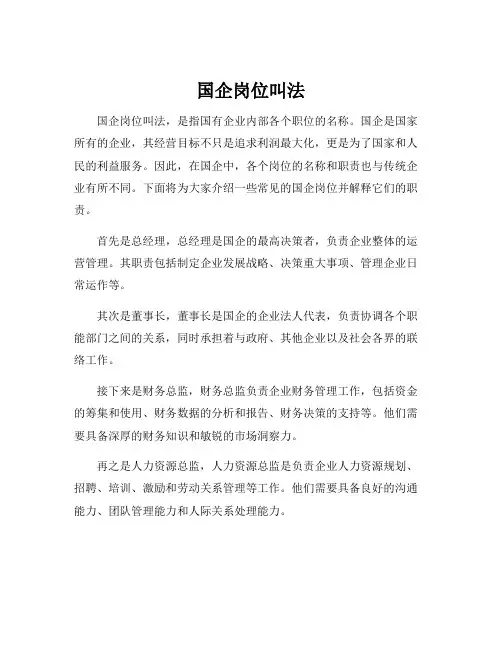 国企岗位叫法

国企岗位叫法，是指国有企业内部各个职位的名称。国企是国家所有的企业，其经营目标不只是追求利润最大化，更是为了国家和人民的利益服务。因此，在国企中，各个岗位的名称和职责也与传统企业有所不同。下面将为大家介绍一些常见的国企岗位并解释它们的职责。

首先是总经理，总经理是国企的最高决策者，负责企业整体的运营管理。其职责包括制定企业发展战略、决策重大事项、管理企业日常运作等。

其次是董事长，董事长是国企的企业法人代表，负责协调各个职能部门之间的关系，同时承担着与政府、其他企业以及社会各界的联络工作。

接下来是财务总监，财务总监负责企业财务管理工作，包括资金的筹集和使用、财务数据的分析和报告、财务决策的支持等。他们需要具备深厚的财务知识和敏锐的市场洞察力。

再之是人力资源总监，人力资源总监是负责企业人力资源规划、招聘、培训、激励和劳动关系管理等工作。他们需要具备良好的沟通能力、团队管理能力和人际关系处理能力。